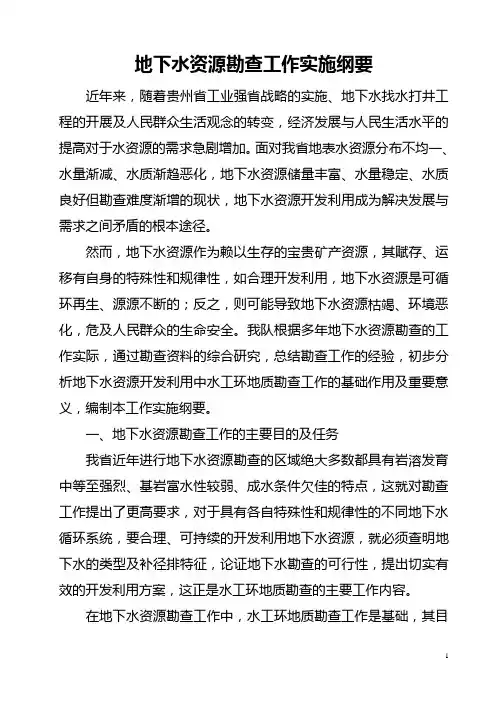 地下水资源勘查工作实施纲要

近年来，随着贵州省工业强省战略的实施、地下水找水打井工程的开展及人民群众生活观念的转变，经济发展与人民生活水平的提高对于水资源的需求急剧增加。面对我省地表水资源分布不均一、水量渐减、水质渐趋恶化，地下水资源储量丰富、水量稳定、水质良好但勘查难度渐增的现状，地下水资源开发利用成为解决发展与需求之间矛盾的根本途径。

然而，地下水资源作为赖以生存的宝贵矿产资源，其赋存、运移有自身的特殊性和规律性，如合理开发利用，地下水资源是可循环再生、源源不断的；反之，则可能导致地下水资源枯竭、环境恶化，危及人民群众的生命安全。我队根据多年地下水资源勘查的工作实际，通过勘查资料的综合研究，总结勘查工作的经验，初步分析地下水资源开发利用中水工环地质勘查工作的基础作用及重要意义，编制本工作实施纲要。

一、地下水资源勘查工作的主要目的及任务

我省近年进行地下水资源勘查的区域绝大多数都具有岩溶发育中等至强烈、基岩富水性较弱、成水条件欠佳的特点，这就对勘查工作提出了更高要求，对于具有各自特殊性和规律性的不同地下水循环系统，要合理、可持续的开发利用地下水资源，就必须查明地下水的类型及补径排特征，论证地下水勘查的可行性，提出切实有效的开发利用方案，这正是水工环地质勘查的主要工作内容。

在地下水资源勘查工作中，水工环地质勘查工作是基础，其目

1